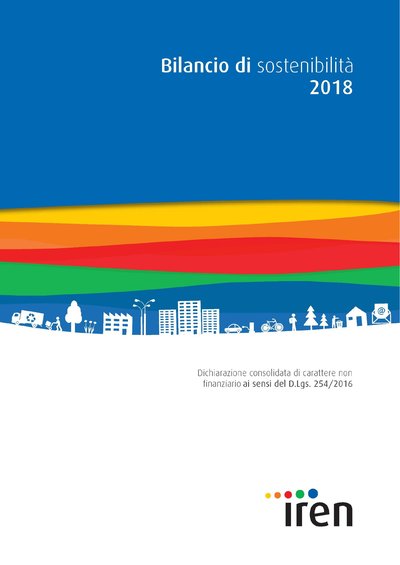 Bilancio di sostenibilità
2018

Dichiarazione consolidata di carattere non finanziario ai sensi del D.Lgs. 254/2016

iren